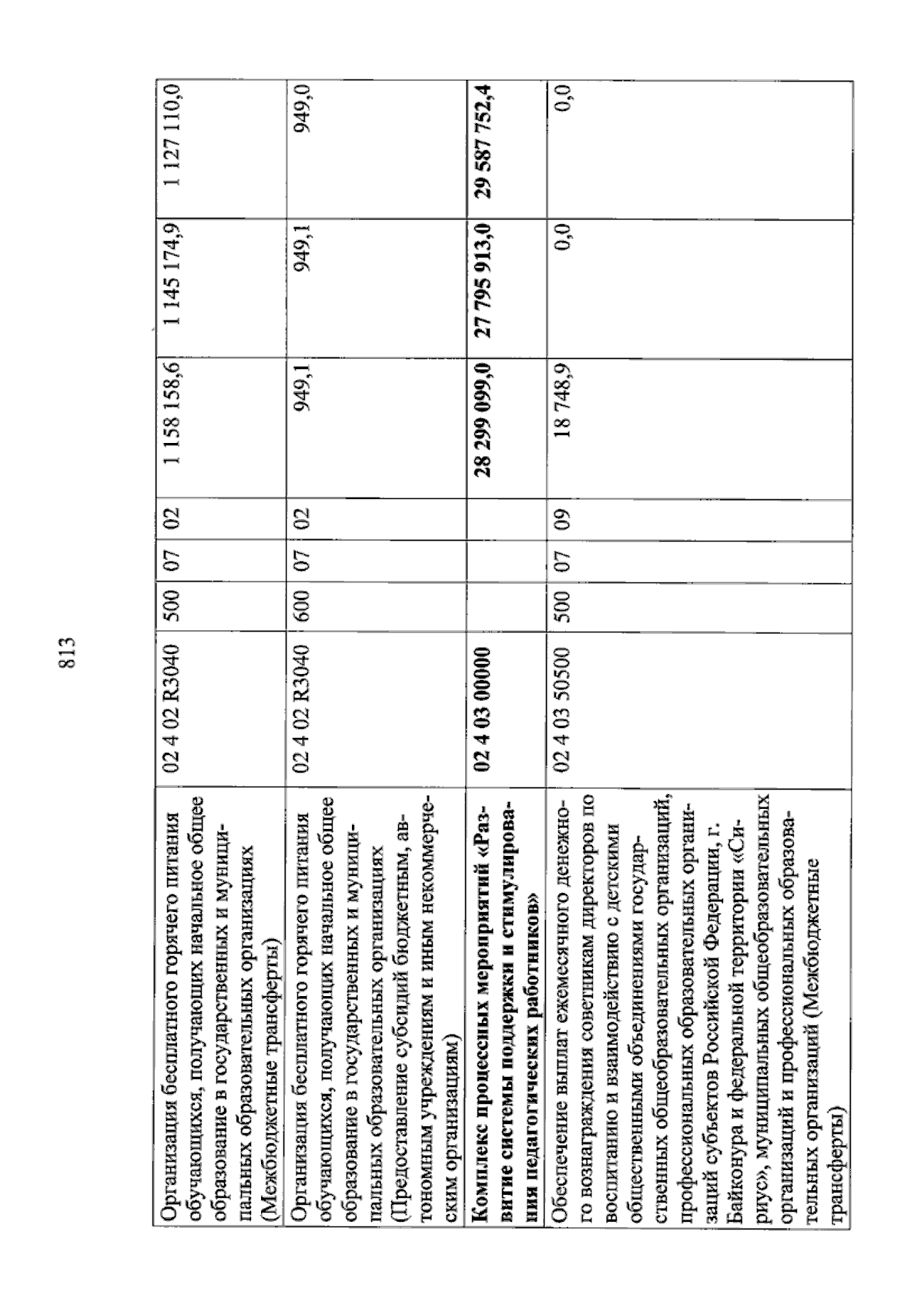 813

| Организация бесплатного горячего питания обучающихся, получающих начальное общее образование в государственных и муниципальных образовательных организациях (Межбюджетные трансферты) | 02 4 02 R3040 | 500 | 07 | 02 | 1 158 158,6 | 1 145 174,9 | 1 127 110,0 |
|---|---|---|---|---|---|---|---|
| Организация бесплатного горячего питания обучающихся, получающих начальное общее образование в государственных и муниципальных образовательных организациях (Предоставление субсидий бюджетным, автономным учреждениям и иным некоммерческим организациям) | 02 4 02 R3040 | 600 | 07 | 02 | 949,1 | 949,1 | 949,0 |
| Комплекс процессных мероприятий «Развитие системы поддержки и стимулирования педагогических работников» | 02 4 03 00000 | | | | 28 299 099,0 | 27 795 913,0 | 29 587 752,4 |
| Обеспечение выплат ежемесячного денежного вознаграждения советникам директоров по воспитанию и взаимодействию с детскими общественными объединениями государственных общеобразовательных организаций, профессиональных образовательных организаций субъектов Российской Федерации, г. Байконура и федеральной территории «Сириус», муниципальных общеобразовательных организаций и профессиональных образовательных организаций (Межбюджетные трансферты) | 02 4 03 50500 | 500 | 07 | 09 | 18 748,9 | 0,0 | 0,0 |